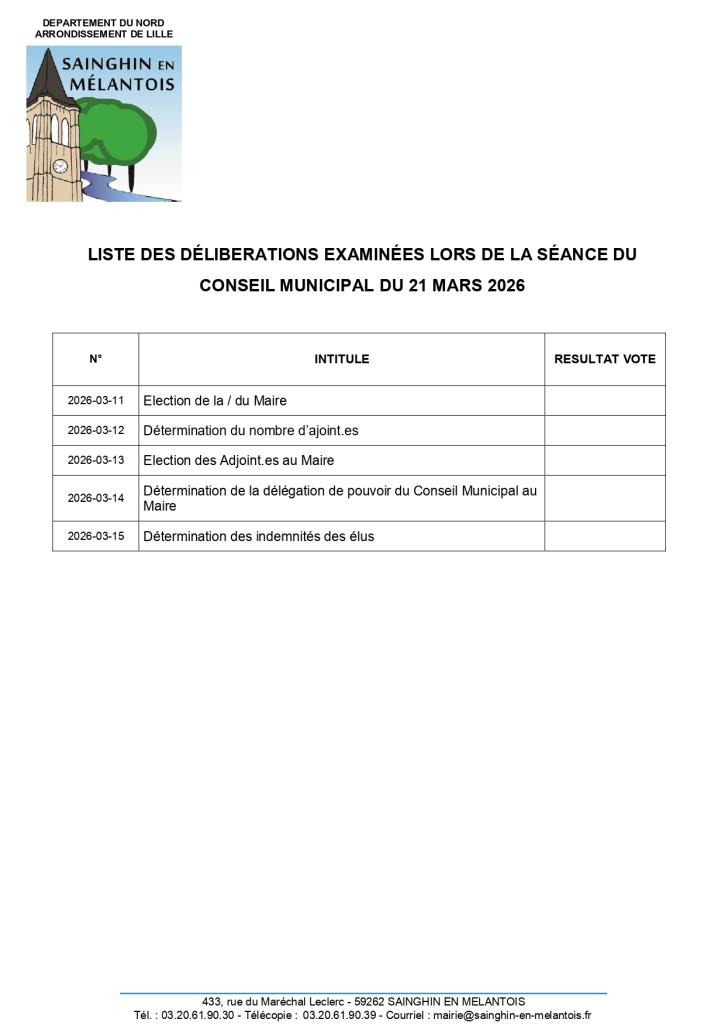 DEPARTEMENT DU NORD
ARRONDISSEMENT DE LILLE

SAINGHIN EN MÉLANTOIS

LISTE DES DÉLIBERATIONS EXAMINÉES LORS DE LA SÉANCE DU CONSEIL MUNICIPAL DU 21 MARS 2026

| N° | INTITULE | RESULTAT VOTE |
|---|---|---|
| 2026-03-11 | Election de la / du Maire | |
| 2026-03-12 | Détermination du nombre d'ajoint.es | |
| 2026-03-13 | Election des Adjoint.es au Maire | |
| 2026-03-14 | Détermination de la délégation de pouvoir du Conseil Municipal au Maire | |
| 2026-03-15 | Détermination des indemnités des élus | |

433, rue du Maréchal Leclerc - 59262 SAINGHIN EN MELANTOIS
Tél. : 03.20.61.90.30 - Télécopie : 03.20.61.90.39 - Courriel : mairie@sainghin-en-melantois.fr